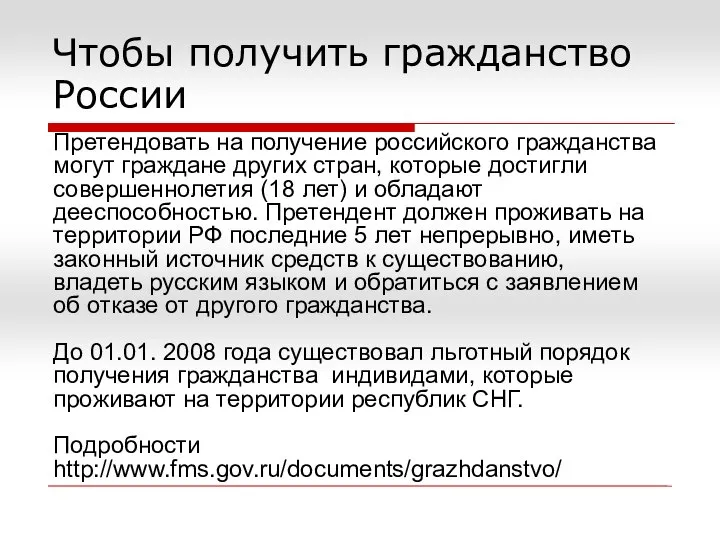 Чтобы получить гражданство России

Претендовать на получение российского гражданства могут граждане других стран, которые достигли совершеннолетия (18 лет) и обладают дееспособностью. Претендент должен проживать на территории РФ последние 5 лет непрерывно, иметь законный источник средств к существованию, владеть русским языком и обратиться с заявлением об отказе от другого гражданства.

До 01.01. 2008 года существовал льготный порядок получения гражданства индивидами, которые проживают на территории республик СНГ.

Подробности http://www.fms.gov.ru/documents/grazhdanstvo/